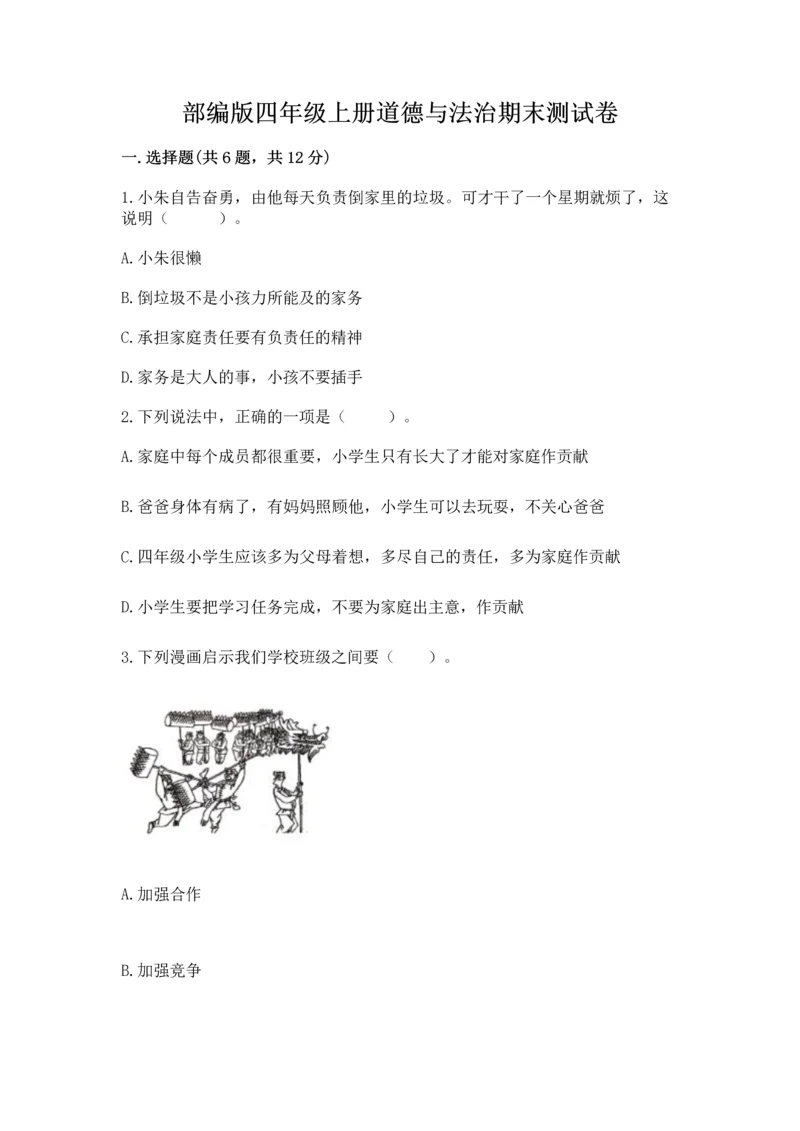 部编版四年级上册道德与法治期末测试卷

一.选择题(共6题，共12分)

1.小朱自告奋勇，由他每天负责倒家里的垃圾。可才干了一个星期就烦了，这说明（　　）。

A.小朱很懒

B.倒垃圾不是小孩力所能及的家务

C.承担家庭责任要有负责任的精神

D.家务是大人的事，小孩不要插手

2.下列说法中，正确的一项是（　　）。

A.家庭中每个成员都很重要，小学生只有长大了才能对家庭作贡献

B.爸爸身体有病了，有妈妈照顾他，小学生可以去玩耍，不关心爸爸

C.四年级小学生应该多为父母着想，多尽自己的责任，多为家庭作贡献

D.小学生要把学习任务完成，不要为家庭出主意，作贡献

3.下列漫画启示我们学校班级之间要（　　）。

A.加强合作

B.加强竞争